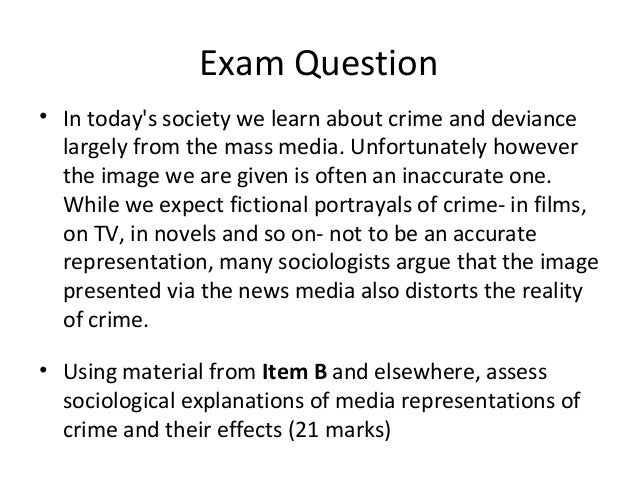 Exam Question

• In today's society we learn about crime and deviance largely from the mass media. Unfortunately however the image we are given is often an inaccurate one. While we expect fictional portrayals of crime- in films, on TV, in novels and so on- not to be an accurate representation, many sociologists argue that the image presented via the news media also distorts the reality of crime.

• Using material from Item B and elsewhere, assess sociological explanations of media representations of crime and their effects (21 marks)